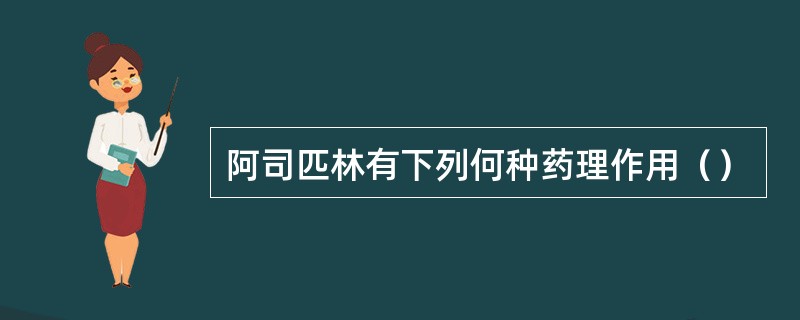 阿司匹林有下列何种药理作用（）